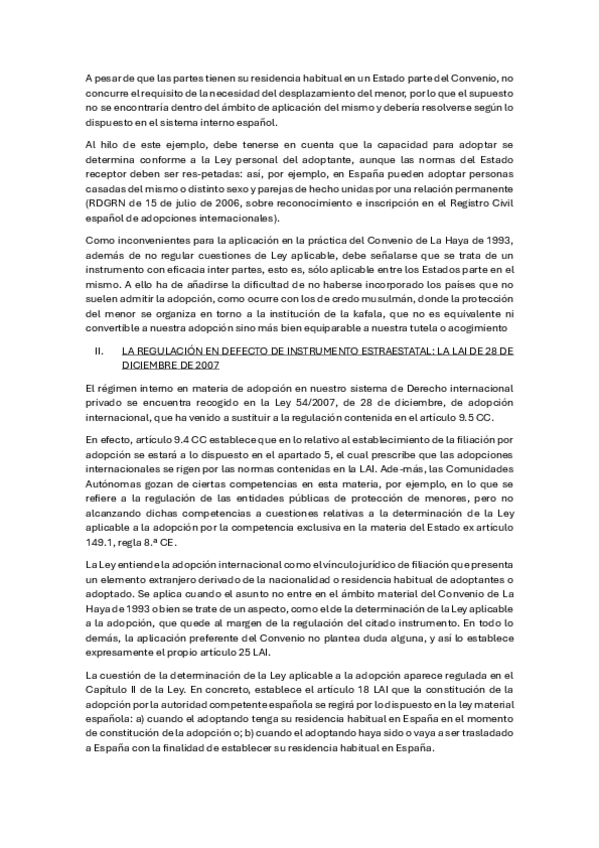 A pesar de que las partes tienen su residencia habitual en un Estado parte del Convenio, no concurre el requisito de la necesidad del desplazamiento del menor, por lo que el supuesto no se encontraría dentro del ámbito de aplicación del mismo y debería resolverse según lo dispuesto en el sistema interno español.

Al hilo de este ejemplo, debe tenerse en cuenta que la capacidad para adoptar se determina conforme a la Ley personal del adoptante, aunque las normas del Estado receptor deben ser res-petadas: así, por ejemplo, en España pueden adoptar personas casadas del mismo o distinto sexo y parejas de hecho unidas por una relación permanente (RDGRN de 15 de julio de 2006, sobre reconocimiento e inscripción en el Registro Civil español de adopciones internacionales).

Como inconvenientes para la aplicación en la práctica del Convenio de La Haya de 1993, además de no regular cuestiones de Ley aplicable, debe señalarse que se trata de un instrumento con eficacia inter partes, esto es, sólo aplicable entre los Estados parte en el mismo. A ello ha de añadirse la dificultad de no haberse incorporado los países que no suelen admitir la adopción, como ocurre con los de credo musulmán, donde la protección del menor se organiza en torno a la institución de la kafala, que no es equivalente ni convertible a nuestra adopción sino más bien equiparable a nuestra tutela o acogimiento

II. LA REGULACIÓN EN DEFECTO DE INSTRUMENTO ESTRAESTATAL: LA LAI DE 28 DE DICIEMBRE DE 2007

El régimen interno en materia de adopción en nuestro sistema de Derecho internacional privado se encuentra recogido en la Ley 54/2007, de 28 de diciembre, de adopción internacional, que ha venido a sustituir a la regulación contenida en el artículo 9.5 CC.

En efecto, artículo 9.4 CC establece que en lo relativo al establecimiento de la filiación por adopción se estará a lo dispuesto en el apartado 5, el cual prescribe que las adopciones internacionales se rigen por las normas contenidas en la LAI. Ade-más, las Comunidades Autónomas gozan de ciertas competencias en esta materia, por ejemplo, en lo que se refiere a la regulación de las entidades públicas de protección de menores, pero no alcanzando dichas competencias a cuestiones relativas a la determinación de la Ley aplicable a la adopción por la competencia exclusiva en la materia del Estado ex artículo 149.1, regla 8.ª CE.

La Ley entiende la adopción internacional como el vínculo jurídico de filiación que presenta un elemento extranjero derivado de la nacionalidad o residencia habitual de adoptantes o adoptado. Se aplica cuando el asunto no entre en el ámbito material del Convenio de La Haya de 1993 o bien se trate de un aspecto, como el de la determinación de la Ley aplicable a la adopción, que quede al margen de la regulación del citado instrumento. En todo lo demás, la aplicación preferente del Convenio no plantea duda alguna, y así lo establece expresamente el propio artículo 25 LAI.

La cuestión de la determinación de la Ley aplicable a la adopción aparece regulada en el Capítulo II de la Ley. En concreto, establece el artículo 18 LAI que la constitución de la adopción por la autoridad competente española se regirá por lo dispuesto en la ley material española: a) cuando el adoptando tenga su residencia habitual en España en el momento de constitución de la adopción o; b) cuando el adoptando haya sido o vaya a ser trasladado a España con la finalidad de establecer su residencia habitual en España.